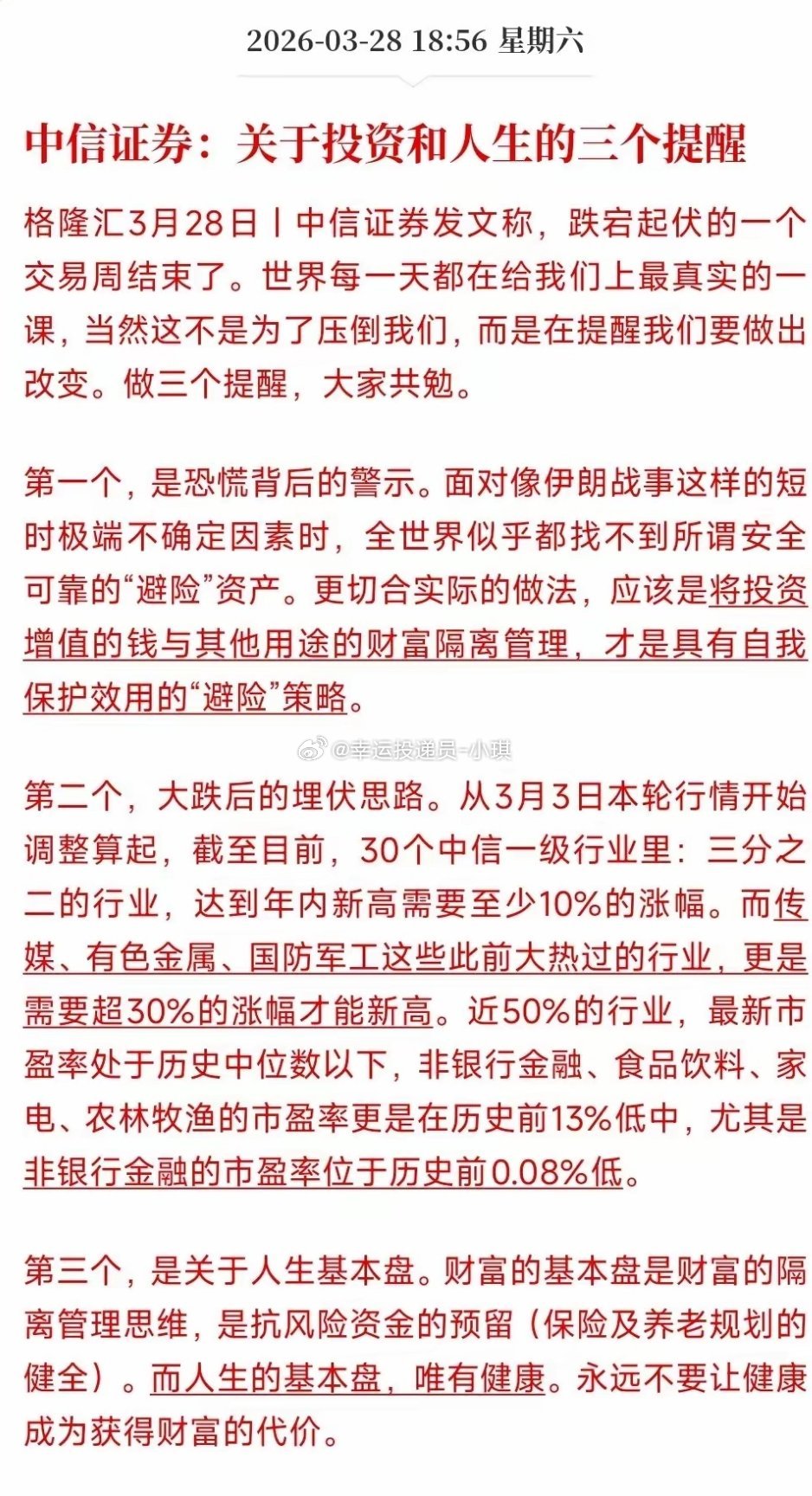 2026-03-28 18:56 星期六

中信证券：关于投资和人生的三个提醒

格隆汇3月28日丨中信证券发文称，跌宕起伏的一个交易周结束了。世界每一天都在给我们上最真实的一课，当然这不是为了压倒我们，而是在提醒我们要做出改变。做三个提醒，大家共勉。

第一个，是恐慌背后的警示。面对像伊朗战事这样的短时极端不确定因素时，全世界似乎都找不到所谓安全可靠的“避险”资产。更切合实际的做法，应该是将投资增值的钱与其他用途的财富隔离管理，才是具有自我保护效用的“避险”策略。

@幸运投递员-小琪

第二个，大跌后的埋伏思路。从3月3日本轮行情开始调整算起，截至目前，30个中信一级行业里：三分之二的行业，达到年内新高需要至少10%的涨幅。而传媒、有色金属、国防军工这些此前大热过的行业，更是需要超30%的涨幅才能新高。近50%的行业，最新市盈率处于历史中位数以下，非银行金融、食品饮料、家电、农林牧渔的市盈率更是在历史前13%低中，尤其是非银行金融的市盈率位于历史前0.08%低。

第三个，是关于人生基本盘。财富的基本盘是财富的隔离管理思维，是抗风险资金的预留（保险及养老规划的健全）。而人生的基本盘，唯有健康。永远不要让健康成为获得财富的代价。